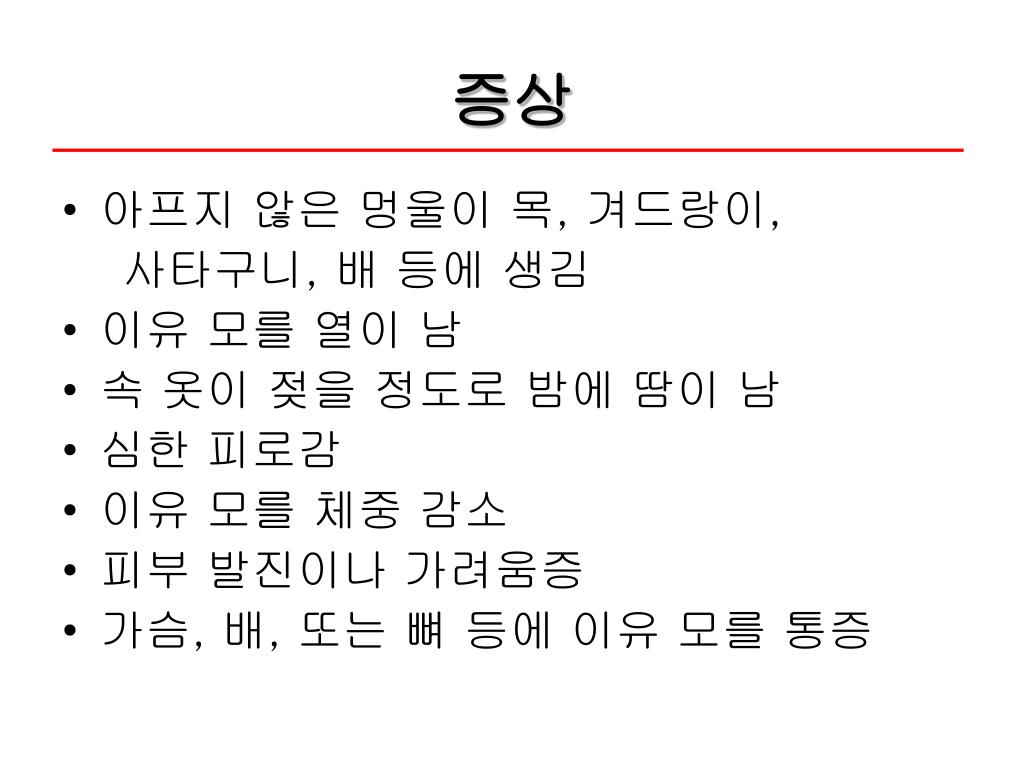 증상

• 아프지 않은 멍울이 목, 겨드랑이, 사타구니, 배 등에 생김
• 이유 모를 열이 남
• 속 옷이 젖을 정도로 밤에 땀이 남
• 심한 피로감
• 이유 모를 체중 감소
• 피부 발진이나 가려움증
• 가슴, 배, 또는 뼈 등에 이유 모를 통증